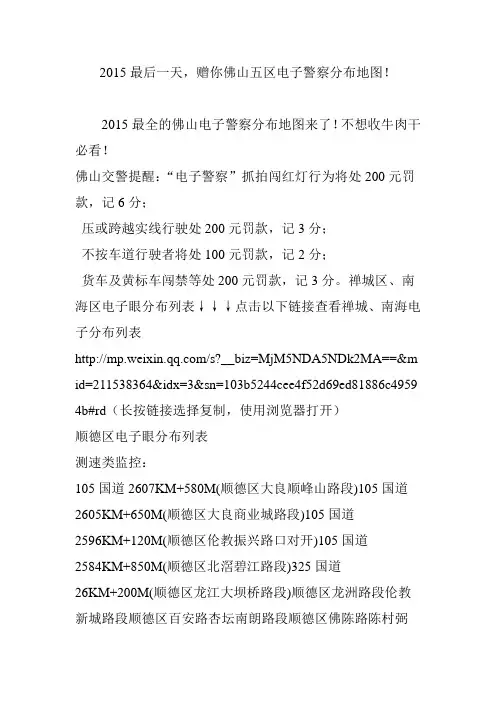 2015 最后一天，赠你佛山五区电子警察分布地图！

2015 最全的佛山电子警察分布地图来了！不想收牛肉干必看！

佛山交警提醒：“电子警察”抓拍闯红灯行为将处 200 元罚款，记 6 分；

压或跨越实线行驶处 200 元罚款，记 3 分；

不按车道行驶者将处 100 元罚款，记 2 分；

货车及黄标车闯禁等处 200 元罚款，记 3 分。禅城区、南海区电子眼分布列表↓↓↓点击以下链接查看禅城、南海电子分布列表

http://mp.weixin.qq.com/s?__biz=MjM5NDA5NDk2MA==&mid=211538364&idx=3&sn=103b5244cee4f52d69ed81886c49594b#rd（长按链接选择复制，使用浏览器打开）

顺德区电子眼分布列表

测速类监控：

105 国道 2607KM+580M(顺德区大良顺峰山路段)105 国道 2605KM+650M(顺德区大良商业城路段)105 国道 2596KM+120M(顺德区伦教振兴路口对开)105 国道 2584KM+850M(顺德区北滘碧江路段)325 国道 26KM+200M(顺德区龙江大坝桥路段)顺德区龙洲路段伦教新城路段顺德区百安路杏坛南朗路段顺德区佛陈路陈村弼